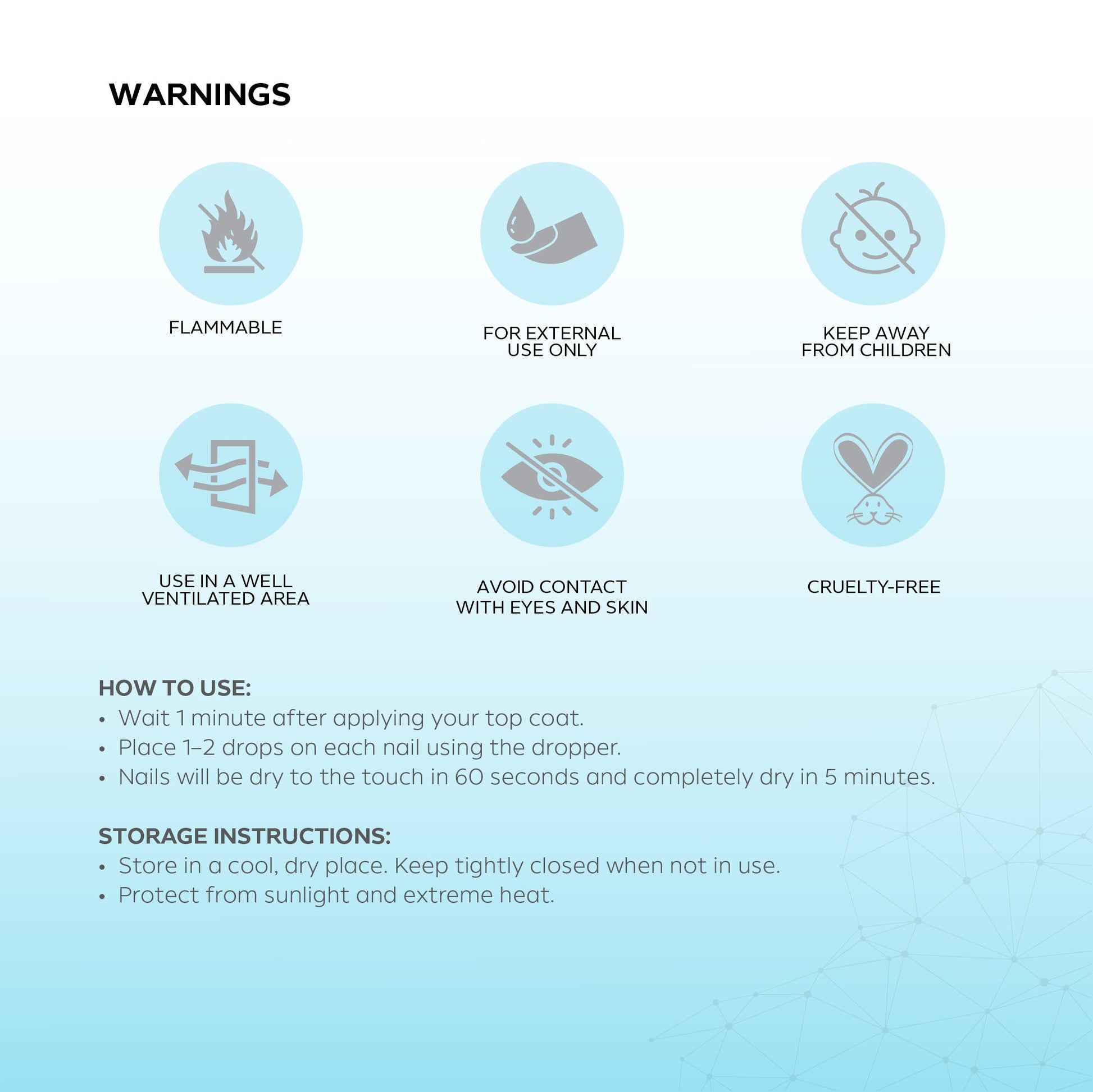 WARNINGS

FLAMMABLE

FOR EXTERNAL
USE ONLY

KEEP AWAY
FROM CHILDREN

USE IN A WELL
VENTILATED AREA

AVOID CONTACT
WITH EYES AND SKIN

CRUELTY-FREE

HOW TO USE:
• Wait 1 minute after applying your top coat.
• Place 1–2 drops on each nail using the dropper.
• Nails will be dry to the touch in 60 seconds and completely dry in 5 minutes.

STORAGE INSTRUCTIONS:
• Store in a cool, dry place. Keep tightly closed when not in use.
• Protect from sunlight and extreme heat.